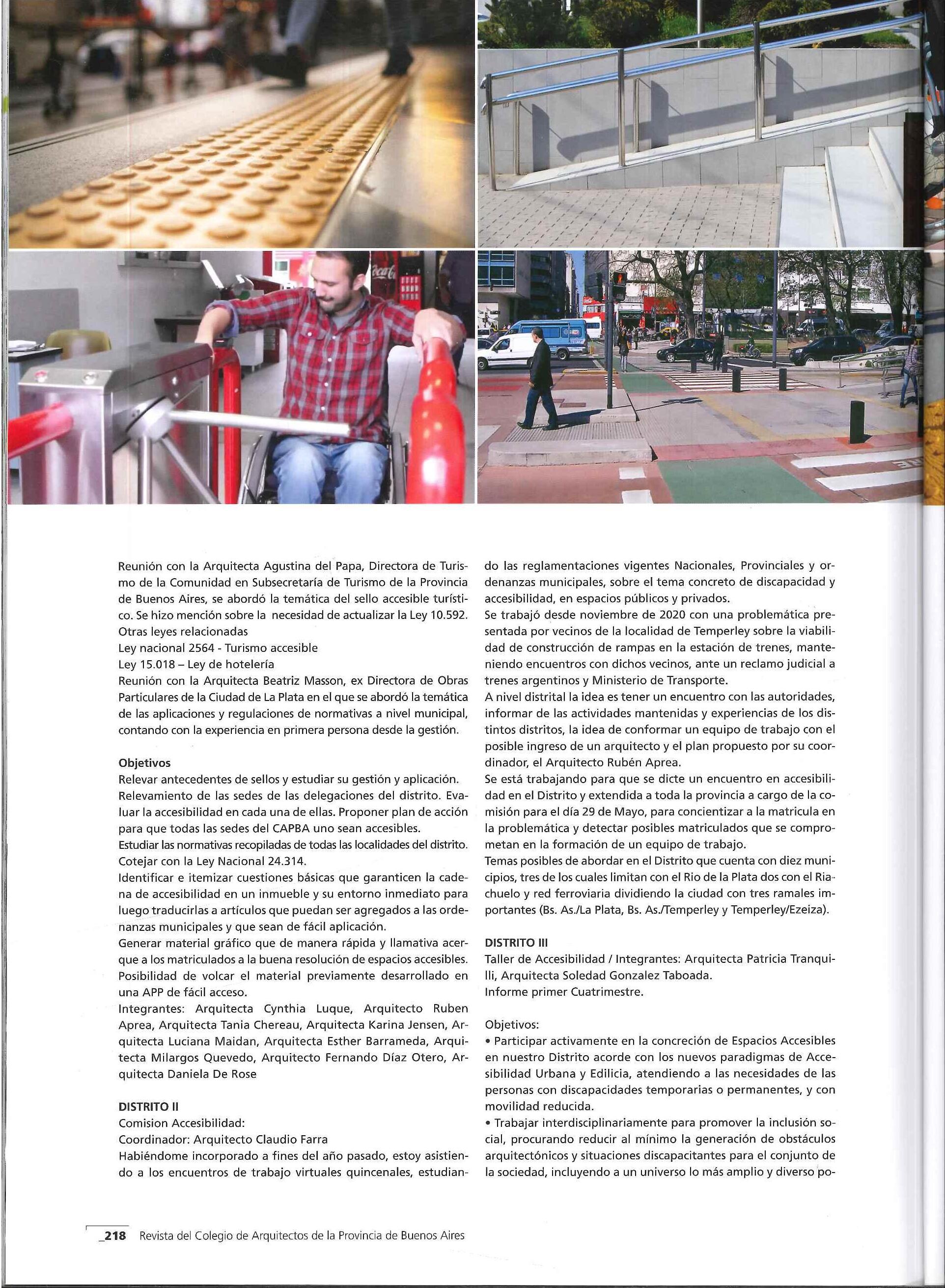 Reunión con la Arquitecta Agustina del Papa, Directora de Turismo de la Comunidad en Subsecretaría de Turismo de la Provincia de Buenos Aires, se abordó la temática del sello accesible turístico. Se hizo mención sobre la necesidad de actualizar la Ley 10.592.
Otras leyes relacionadas
Ley nacional 2564 - Turismo accesible
Ley 15.018 – Ley de hotelería
Reunión con la Arquitecta Beatriz Masson, ex Directora de Obras Particulares de la Ciudad de La Plata en el que se abordó la temática de las aplicaciones y regulaciones de normativas a nivel municipal, contando con la experiencia en primera persona desde la gestión.

Objetivos
Relevar antecedentes de sellos y estudiar su gestión y aplicación.
Relevamiento de las sedes de las delegaciones del distrito. Evaluar la accesibilidad en cada una de ellas. Proponer plan de acción para que todas las sedes del CAPBA uno sean accesibles.
Estudiar las normativas recopiladas de todas las localidades del distrito. Cotejar con la Ley Nacional 24.314.
Identificar e itemizar cuestiones básicas que garanticen la cadena de accesibilidad en un inmueble y su entorno inmediato para luego traducirlas a artículos que puedan ser agregados a las ordenanzas municipales y que sean de fácil aplicación.
Generar material gráfico que de manera rápida y llamativa acerque a los matriculados a la buena resolución de espacios accesibles.
Posibilidad de volcar el material previamente desarrollado en una APP de fácil acceso.
Integrantes: Arquitecta Cynthia Luque, Arquitecto Ruben Aprea, Arquitecta Tania Chereau, Arquitecta Karina Jensen, Arquitecta Luciana Maidan, Arquitecta Esther Barrameda, Arquitecta Milargos Quevedo, Arquitecto Fernando Díaz Otero, Arquitecta Daniela De Rose

DISTRITO II
Comision Accesibilidad:
Coordinador: Arquitecto Claudio Farra
Habiéndome incorporado a fines del año pasado, estoy asistiendo a los encuentros de trabajo virtuales quincenales, estudiando las reglamentaciones vigentes Nacionales, Provinciales y ordenanzas municipales, sobre el tema concreto de discapacidad y accesibilidad, en espacios públicos y privados.
Se trabajó desde noviembre de 2020 con una problemática presentada por vecinos de la localidad de Temperley sobre la viabilidad de construcción de rampas en la estación de trenes, manteniendo encuentros con dichos vecinos, ante un reclamo judicial a trenes argentinos y Ministerio de Transporte.
A nivel distrital la idea es tener un encuentro con las autoridades, informar de las actividades mantenidas y experiencias de los distintos distritos, la idea de conformar un equipo de trabajo con el posible ingreso de un arquitecto y el plan propuesto por su coordinador, el Arquitecto Rubén Aprea.
Se está trabajando para que se dicte un encuentro en accesibilidad en el Distrito y extendida a toda la provincia a cargo de la comisión para el día 29 de Mayo, para concientizar a la matricula en la problemática y detectar posibles matriculados que se comprometan en la formación de un equipo de trabajo.
Temas posibles de abordar en el Distrito que cuenta con diez municipios, tres de los cuales limitan con el Rio de la Plata dos con el Riachuelo y red ferroviaria dividiendo la ciudad con tres ramales importantes (Bs. As./La Plata, Bs. As./Temperley y Temperley/Ezeiza).

DISTRITO III
Taller de Accesibilidad / Integrantes: Arquitecta Patricia Tranquilli, Arquitecta Soledad Gonzalez Taboada.
Informe primer Cuatrimestre.

Objetivos:
• Participar activamente en la concreción de Espacios Accesibles en nuestro Distrito acorde con los nuevos paradigmas de Accesibilidad Urbana y Edilicia, atendiendo a las necesidades de las personas con discapacidades temporarias o permanentes, y con movilidad reducida.
• Trabajar interdisciplinariamente para promover la inclusión social, procurando reducir al mínimo la generación de obstáculos arquitectónicos y situaciones discapacitantes para el conjunto de la sociedad, incluyendo a un universo lo más amplio y diverso po-

_218 Revista del Colegio de Arquitectos de la Provincia de Buenos Aires